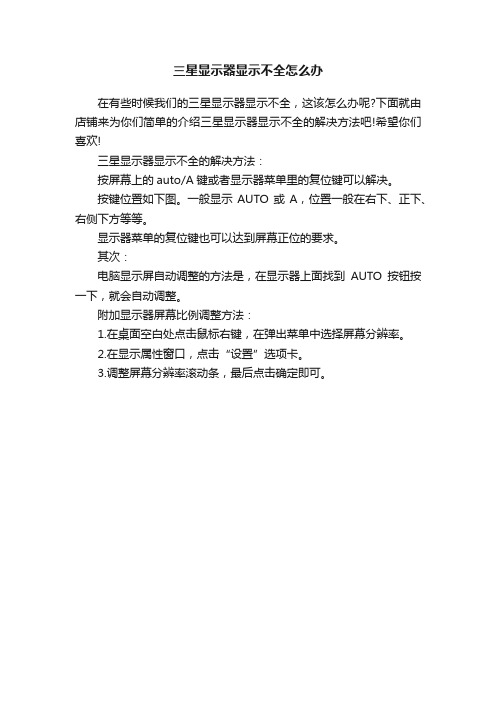 三星显示器显示不全怎么办

在有些时候我们的三星显示器显示不全，这该怎么办呢?下面就由店铺来为你们简单的介绍三星显示器显示不全的解决方法吧!希望你们喜欢!

三星显示器显示不全的解决方法：

按屏幕上的 auto/A 键或者显示器菜单里的复位键可以解决。

按键位置如下图。一般显示 AUTO 或 A，位置一般在右下、正下、右侧下方等等。

显示器菜单的复位键也可以达到屏幕正位的要求。

其次：

电脑显示屏自动调整的方法是，在显示器上面找到 AUTO 按钮按一下，就会自动调整。

附加显示器屏幕比例调整方法：

1.在桌面空白处点击鼠标右键，在弹出菜单中选择屏幕分辨率。

2.在显示属性窗口，点击“设置”选项卡。

3.调整屏幕分辨率滚动条，最后点击确定即可。